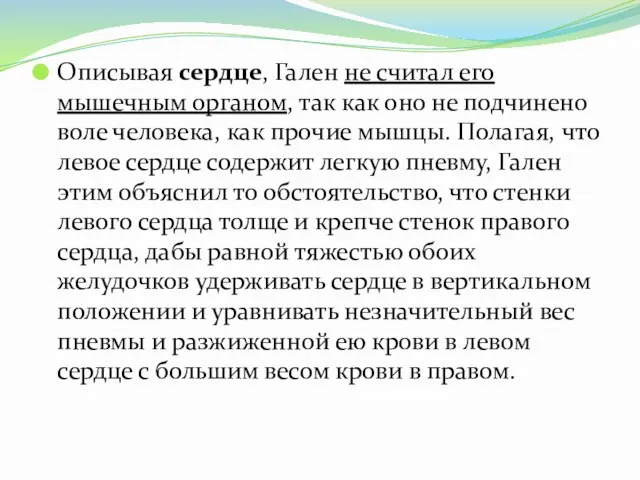 Описывая сердце, Гален не считал его мышечным органом, так как оно не подчинено воле человека, как прочие мышцы. Полагая, что левое сердце содержит легкую пневму, Гален этим объяснил то обстоятельство, что стенки левого сердца толще и крепче стенок правого сердца, дабы равной тяжестью обоих желудочков удерживать сердце в вертикальном положении и уравнивать незначительный вес пневмы и разжиженной ею крови в левом сердце с большим весом крови в правом.